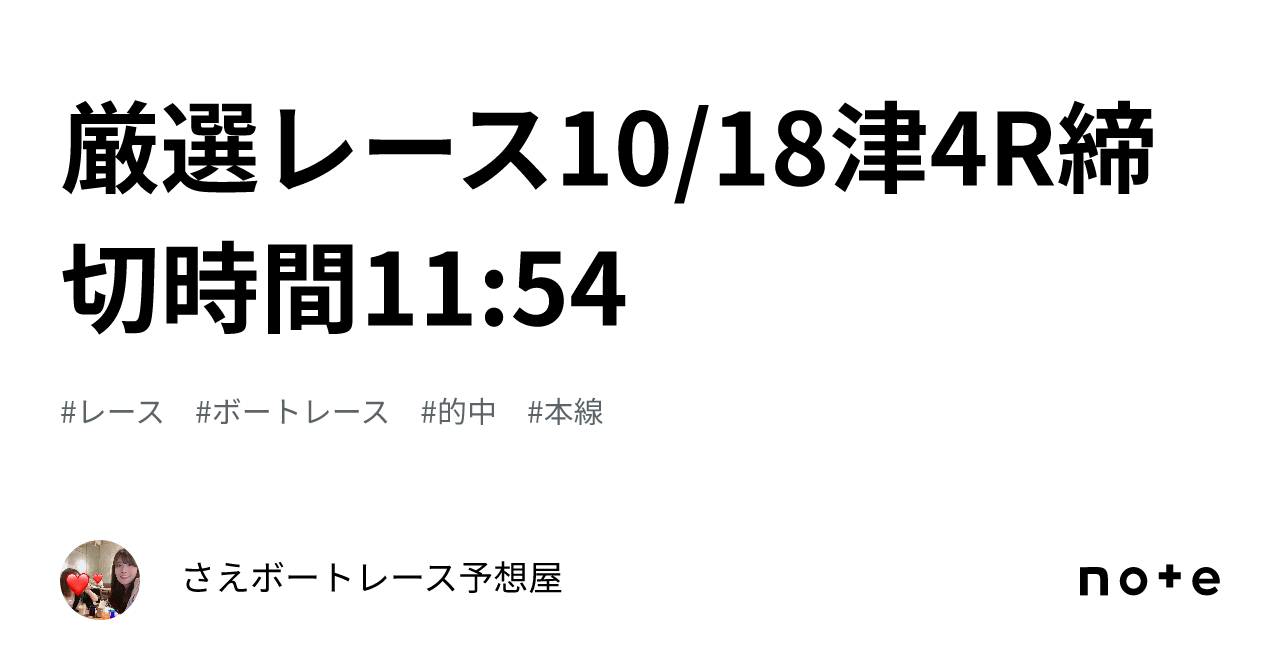 厳選レース10/18津4R締切時間11:54

#レース #ボートレース #的中 #本線

さえボートレース予想屋

note